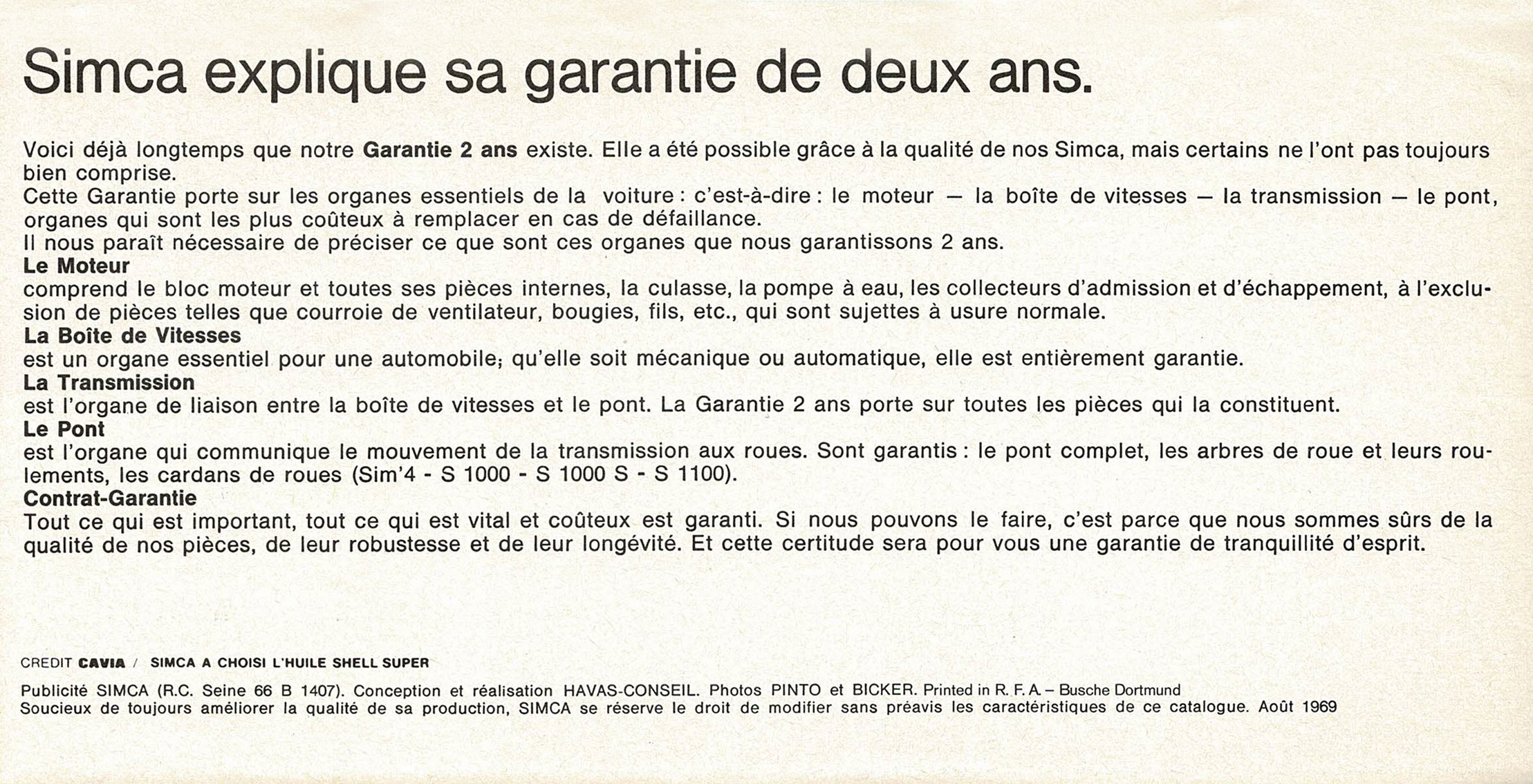 Simca explique sa garantie de deux ans.

Voici déjà longtemps que notre Garantie 2 ans existe. Elle a été possible grâce à la qualité de nos Simca, mais certains ne l'ont pas toujours bien comprise.
Cette Garantie porte sur les organes essentiels de la voiture : c'est-à-dire : le moteur — la boîte de vitesses — la transmission — le pont, organes qui sont les plus coûteux à remplacer en cas de défaillance.
Il nous paraît nécessaire de préciser ce que sont ces organes que nous garantissons 2 ans.
Le Moteur
comprend le bloc moteur et toutes ses pièces internes, la culasse, la pompe à eau, les collecteurs d'admission et d'échappement, à l'exclusion de pièces telles que courroie de ventilateur, bougies, fils, etc., qui sont sujettes à usure normale.
La Boîte de Vitesses
est un organe essentiel pour une automobile; qu'elle soit mécanique ou automatique, elle est entièrement garantie.
La Transmission
est l'organe de liaison entre la boîte de vitesses et le pont. La Garantie 2 ans porte sur toutes les pièces qui la constituent.
Le Pont
est l'organe qui communique le mouvement de la transmission aux roues. Sont garantis : le pont complet, les arbres de roue et leurs roulements, les cardans de roues (Sim'4 - S 1000 - S 1000 S - S 1100).
Contrat-Garantie
Tout ce qui est important, tout ce qui est vital et coûteux est garanti. Si nous pouvons le faire, c'est parce que nous sommes sûrs de la qualité de nos pièces, de leur robustesse et de leur longévité. Et cette certitude sera pour vous une garantie de tranquillité d'esprit.

CREDIT CAVIA / SIMCA A CHOISI L'HUILE SHELL SUPER

Publicité SIMCA (R.C. Seine 66 B 1407). Conception et réalisation HAVAS-CONSEIL. Photos PINTO et BICKER. Printed in R. F. A. – Busche Dortmund
Soucieux de toujours améliorer la qualité de sa production, SIMCA se réserve le droit de modifier sans préavis les caractéristiques de ce catalogue. Août 1969